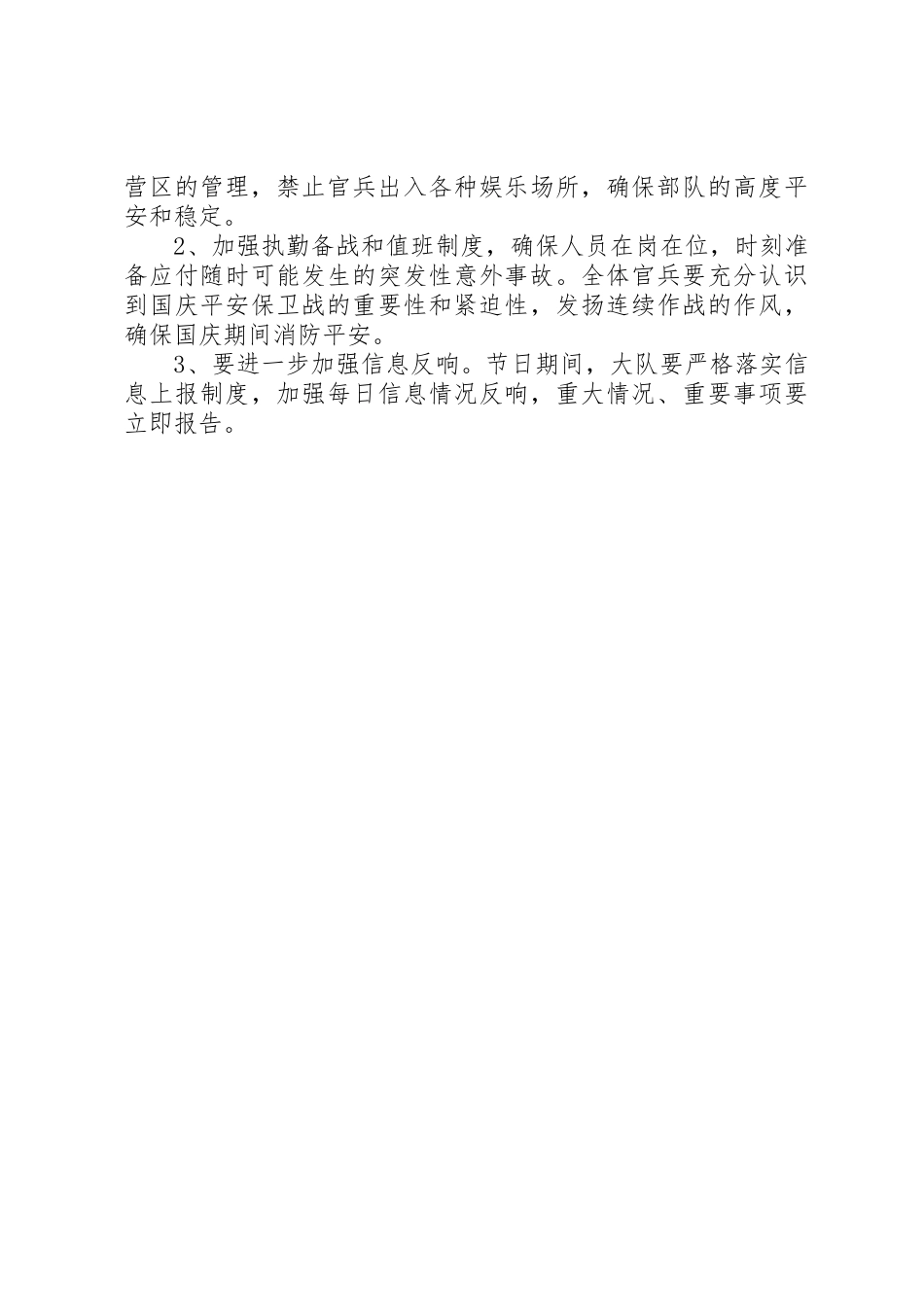 营区的管理，禁止官兵出入各种娱乐场所，确保部队的高度平安和稳定。

2、加强执勤备战和值班制度，确保人员在岗在位，时刻准备应付随时可能发生的突发性意外事故。全体官兵要充分认识到国庆平安保卫战的重要性和紧迫性，发扬连续作战的作风，确保国庆期间消防平安。

3、要进一步加强信息反响。节日期间，大队要严格落实信息上报制度，加强每日信息情况反响，重大情况、重要事项要立即报告。